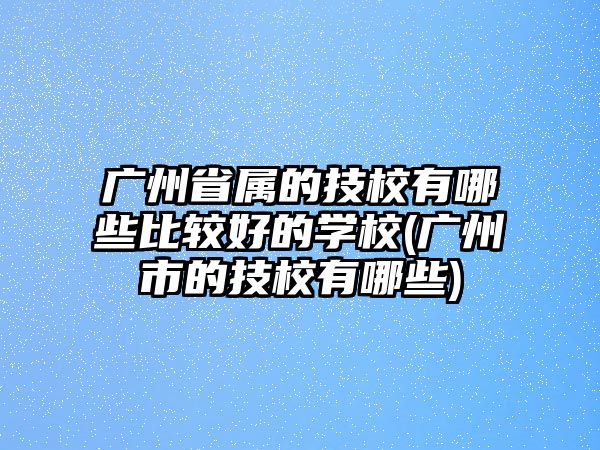 广州省属的技校有哪些比较好的学校(广州市的技校有哪些)